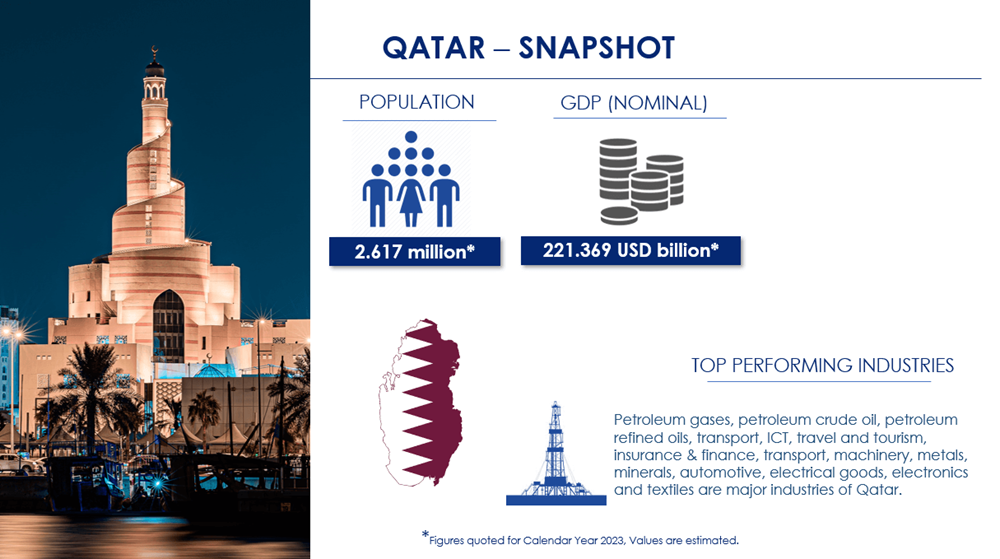 QATAR – SNAPSHOT

POPULATION

2.617 million*

GDP (NOMINAL)

221.369 USD billion*

TOP PERFORMING INDUSTRIES

Petroleum gases, petroleum crude oil, petroleum refined oils, transport, ICT, travel and tourism, insurance & finance, transport, machinery, metals, minerals, automotive, electrical goods, electronics and textiles are major industries of Qatar.

*Figures quoted for Calendar Year 2023, Values are estimated.